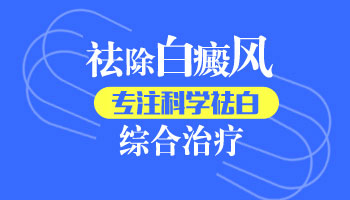 祛除白癜风

专注科学祛白

综合治疗